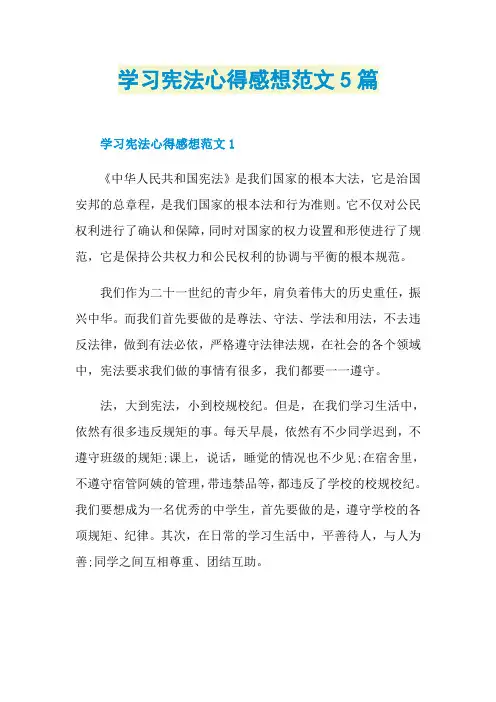 学习宪法心得感想范文5篇

学习宪法心得感想范文1

《中华人民共和国宪法》是我们国家的根本大法，它是治国安邦的总章程，是我们国家的根本法和行为准则。它不仅对公民权利进行了确认和保障，同时对国家的权力设置和形使进行了规范，它是保持公共权力和公民权利的协调与平衡的根本规范。

我们作为二十一世纪的青少年，肩负着伟大的历史重任，振兴中华。而我们首先要做的是尊法、守法、学法和用法，不去违反法律，做到有法必依，严格遵守法律法规，在社会的各个领域中，宪法要求我们做的事情有很多，我们都要一一遵守。

法，大到宪法，小到校规校纪。但是，在我们学习生活中，依然有很多违反规矩的事。每天早晨，依然有不少同学迟到，不遵守班级的规矩;课上，说话，睡觉的情况也不少见;在宿舍里，不遵守宿管阿姨的管理，带违禁品等，都违反了学校的校规校纪。我们要想成为一名优秀的中学生，首先要做的是，遵守学校的各项规矩、纪律。其次，在日常的学习生活中，平善待人，与人为善;同学之间互相尊重、团结互助。